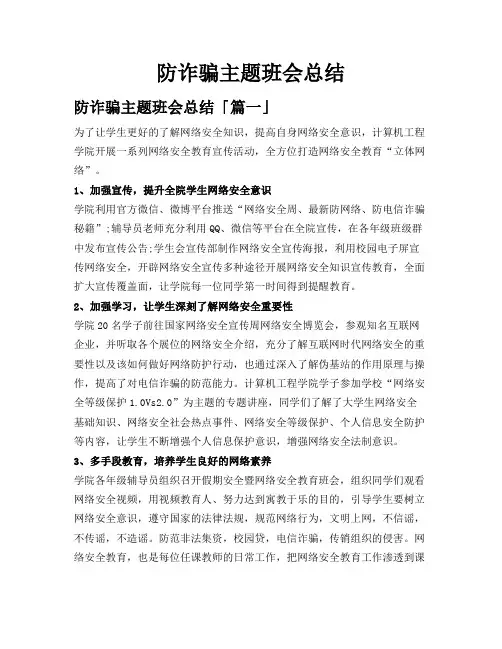 防诈骗主题班会总结

防诈骗主题班会总结「篇一」

为了让学生更好的了解网络安全知识，提高自身网络安全意识，计算机工程学院开展一系列网络安全教育宣传活动，全方位打造网络安全教育“立体网络”。

1、加强宣传，提升全院学生网络安全意识

学院利用官方微信、微博平台推送“网络安全周、最新防网络、防电信诈骗秘籍”;辅导员老师充分利用QQ、微信等平台在全院宣传，在各年级班级群中发布宣传公告;学生会宣传部制作网络安全宣传海报，利用校园电子屏宣传网络安全，开辟网络安全宣传多种途径开展网络安全知识宣传教育，全面扩大宣传覆盖面，让学院每一位同学第一时间得到提醒教育。

2、加强学习，让学生深刻了解网络安全重要性

学院20名学子前往国家网络安全宣传周网络安全博览会，参观知名互联网企业，并听取各个展位的网络安全介绍，充分了解互联网时代网络安全的重要性以及该如何做好网络防护行动，也通过深入了解伪基站的作用原理与操作，提高了对电信诈骗的防范能力。计算机工程学院学子参加学校“网络安全等级保护1.0Vs2.0”为主题的专题讲座，同学们了解了大学生网络安全基础知识、网络安全社会热点事件、网络安全等级保护、个人信息安全防护等内容，让学生不断增强个人信息保护意识，增强网络安全法制意识。

3、多手段教育，培养学生良好的网络素养

学院各年级辅导员组织召开假期安全暨网络安全教育班会，组织同学们观看网络安全视频，用视频教育人、努力达到寓教于乐的目的，引导学生要树立网络安全意识，遵守国家的法律法规，规范网络行为，文明上网，不信谣，不传谣，不造谣。防范非法集资，校园贷，电信诈骗，传销组织的侵害。网络安全教育，也是每位任课教师的日常工作，把网络安全教育工作渗透到课